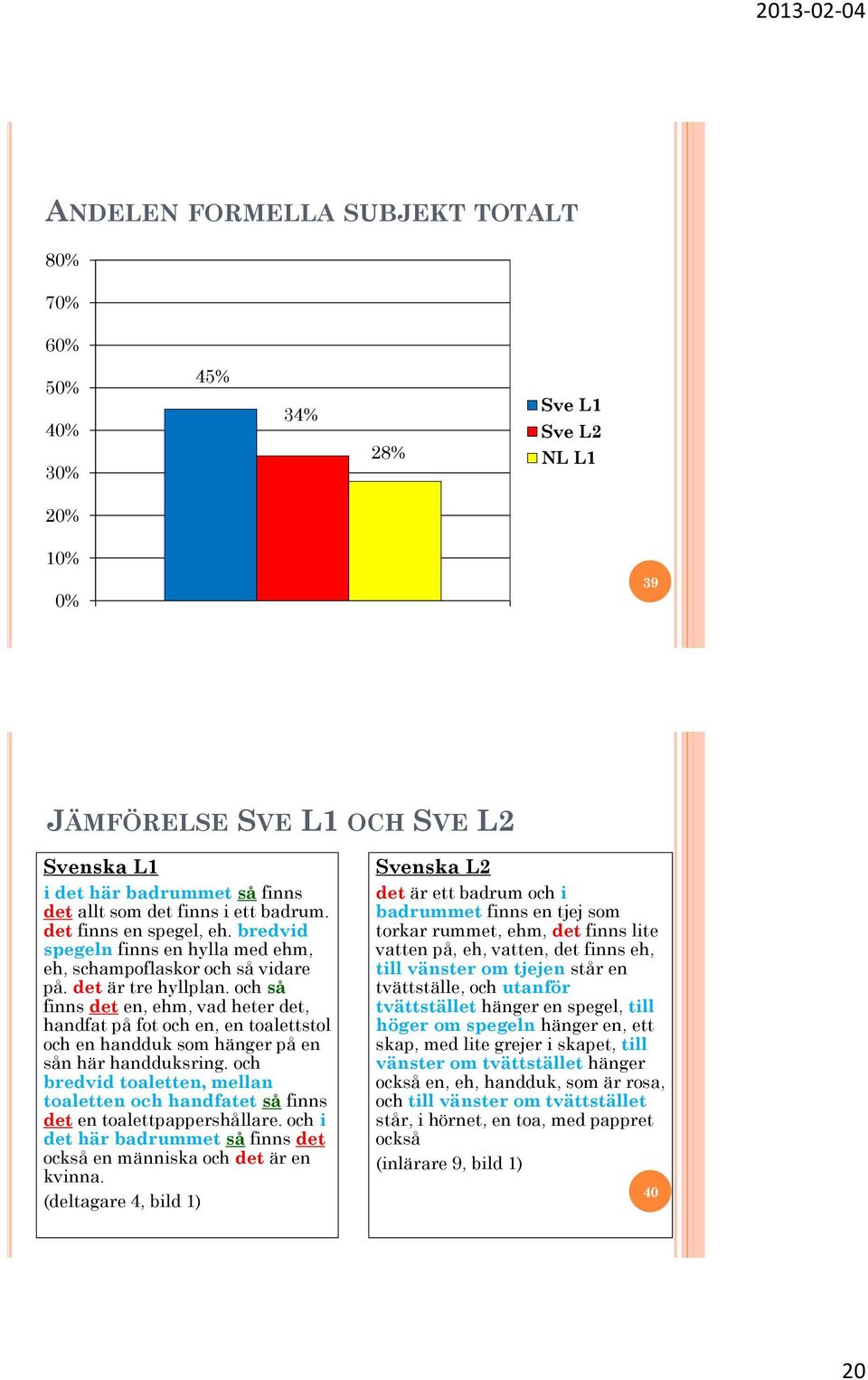 2013-02-04

ANDELEN FORMELLA SUBJEKT TOTALT

80%
70%
60%
50%
40%
30%
20%
10%
0%

45%
34%
28%

Sve L1
Sve L2
NL L1

39

JÄMFÖRELSE SVE L1 OCH SVE L2

Svenska L1
i det här badrummet så finns det allt som det finns i ett badrum. det finns en spegel, eh. bredvid spegeln finns en hylla med ehm, eh, schampoflaskor och så vidare på. det är tre hyllplan. och så finns det en, ehm, vad heter det, handfat på fot och en, en toalettstol och en handduk som hänger på en sån här handduksring. och bredvid toaletten, mellan toaletten och handfatet så finns det en toalettpappershållare. och i det här badrummet så finns det också en människa och det är en kvinna.
(deltagare 4, bild 1)

Svenska L2
det är ett badrum och i badrummet finns en tjej som torkar rummet, ehm, det finns lite vatten på, eh, vatten, det finns eh, till vänster om tjejen står en tvättställe, och utanför tvättstället hänger en spegel, till höger om spegeln hänger en, ett skap, med lite grejer i skapet, till vänster om tvättstället hänger också en, eh, handduk, som är rosa, och till vänster om tvättstället står, i hörnet, en toa, med pappret också
(inlärare 9, bild 1)

40

20